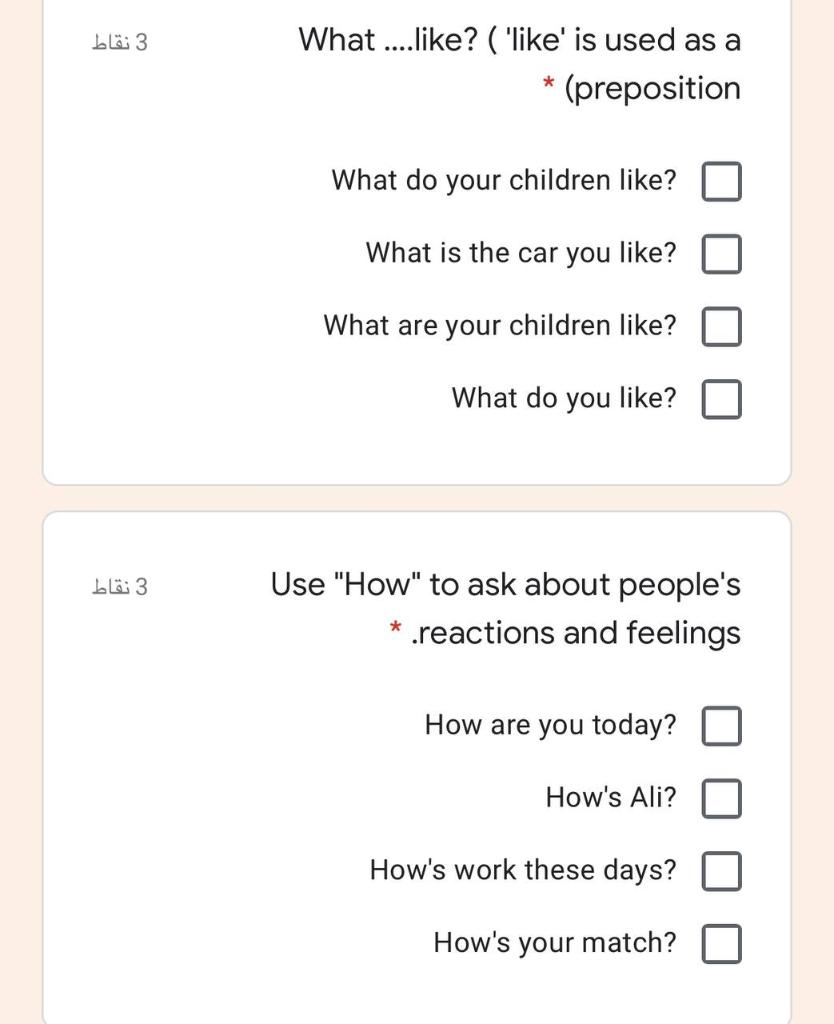 3 نقاط

What ....like? ( 'like' is used as a (preposition *

What do your children like?

What is the car you like?

What are your children like?

What do you like?

3 نقاط

Use "How" to ask about people's .reactions and feelings *

How are you today?

How's Ali?

How's work these days?

How's your match?